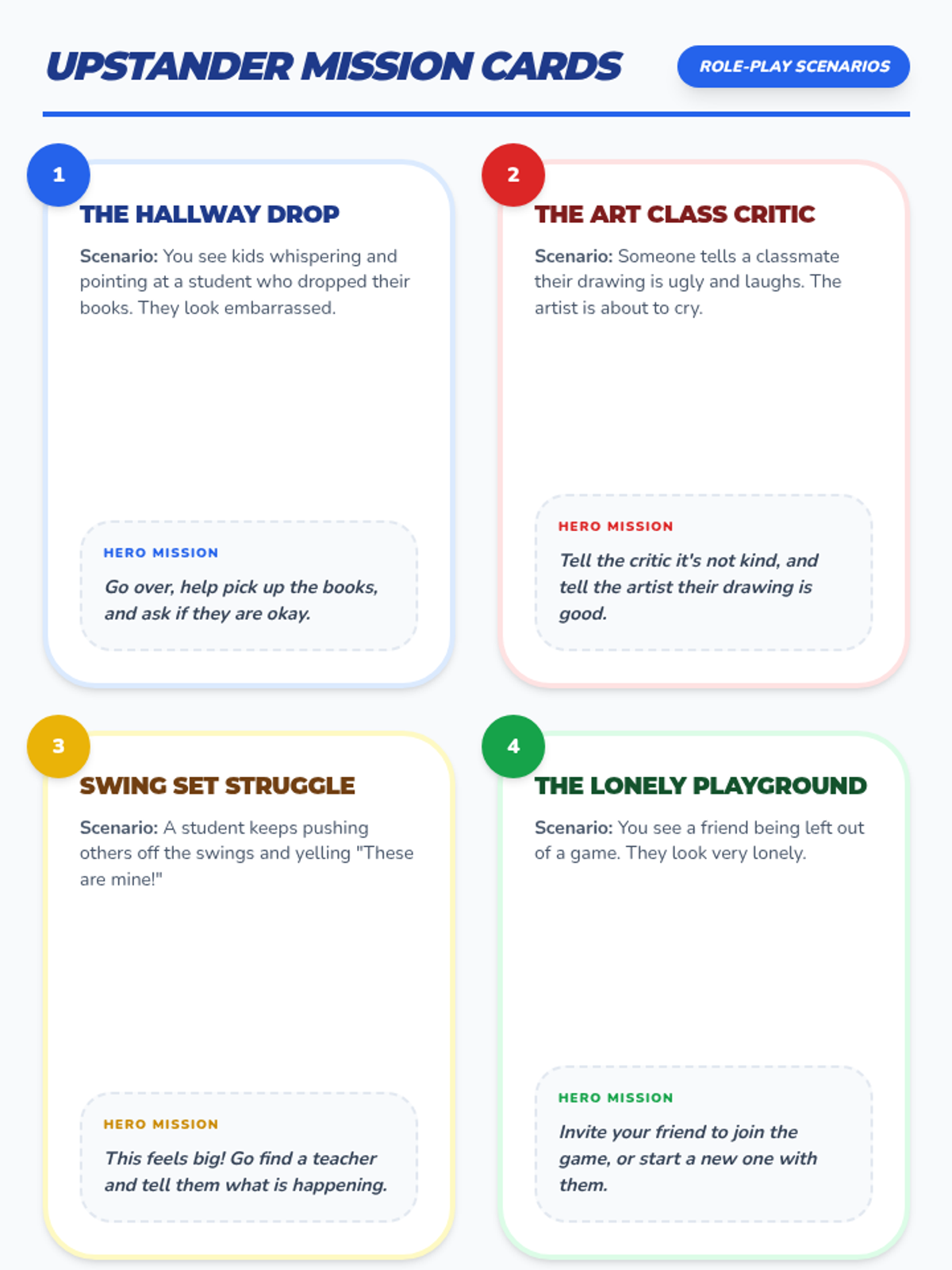 UPSTANDER MISSION CARDS

ROLE-PLAY SCENARIOS

1

THE HALLWAY DROP

Scenario: You see kids whispering and pointing at a student who dropped their books. They look embarrassed.

HERO MISSION

Go over, help pick up the books, and ask if they are okay.

2

THE ART CLASS CRITIC

Scenario: Someone tells a classmate their drawing is ugly and laughs. The artist is about to cry.

HERO MISSION

Tell the critic it's not kind, and tell the artist their drawing is good.

3

SWING SET STRUGGLE

Scenario: A student keeps pushing others off the swings and yelling "These are mine!"

HERO MISSION

This feels big! Go find a teacher and tell them what is happening.

4

THE LONELY PLAYGROUND

Scenario: You see a friend being left out of a game. They look very lonely.

HERO MISSION

Invite your friend to join the game, or start a new one with them.